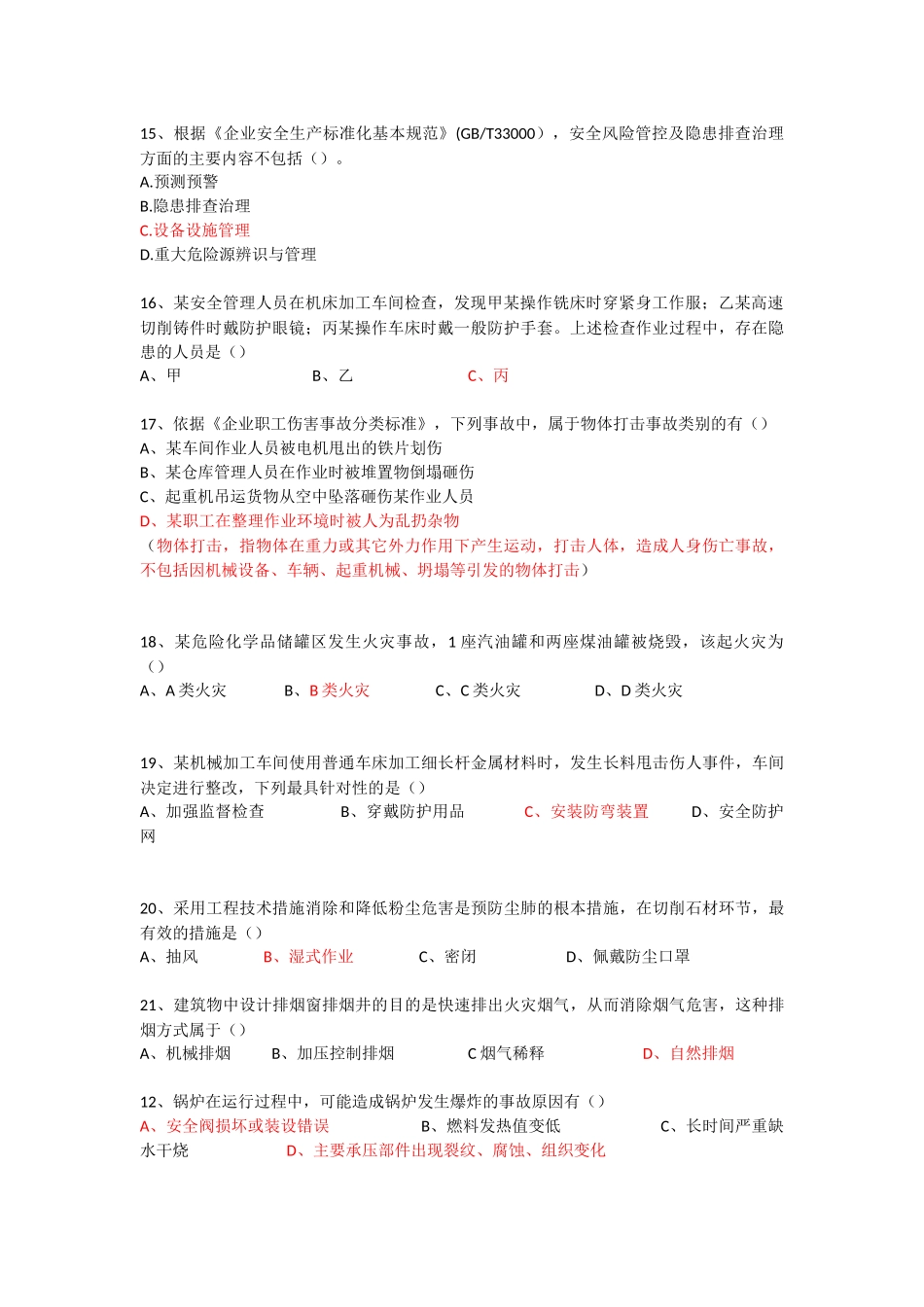 15、根据《企业安全生产标准化基本规范》(GB/T33000），安全风险管控及隐患排查治理方面的主要内容不包括（）。
A.预测预警
B.隐患排查治理
C.设备设施管理
D.重大危险源辨识与管理

16、某安全管理人员在机床加工车间检查，发现甲某操作铣床时穿紧身工作服；乙某高速切削铸件时戴防护眼镜；丙某操作车床时戴一般防护手套。上述检查作业过程中，存在隐患的人员是（）
A、甲 B、乙 C、丙

17、依据《企业职工伤害事故分类标准》，下列事故中，属于物体打击事故类别的有（）
A、某车间作业人员被电机甩出的铁片划伤
B、某仓库管理人员在作业时被堆置物倒塌砸伤
C、起重机吊运货物从空中坠落砸伤某作业人员
D、某职工在整理作业环境时被人为乱扔杂物
（物体打击，指物体在重力或其它外力作用下产生运动，打击人体，造成人身伤亡事故，不包括因机械设备、车辆、起重机械、坍塌等引发的物体打击）

18、某危险化学品储罐区发生火灾事故，1座汽油罐和两座煤油罐被烧毁，该起火灾为（）
A、A类火灾 B、B类火灾 C、C类火灾 D、D类火灾

19、某机械加工车间使用普通车床加工细长杆金属材料时，发生长料甩击伤人事件，车间决定进行整改，下列最具针对性的是（）
A、加强监督检查 B、穿戴防护用品 C、安装防弯装置 D、安全防护网

20、采用工程技术措施消除和降低粉尘危害是预防尘肺的根本措施，在切削石材环节，最有效的措施是（）
A、抽风 B、湿式作业 C、密闭 D、佩戴防尘口罩

21、建筑物中设计排烟窗排烟井的目的是快速排出火灾烟气，从而消除烟气危害，这种排烟方式属于（）
A、机械排烟 B、加压控制排烟 C烟气稀释 D、自然排烟

12、锅炉在运行过程中，可能造成锅炉发生爆炸的事故原因有（）
A、安全阀损坏或装设错误 B、燃料发热值变低 C、长时间严重缺水干烧 D、主要承压部件出现裂纹、腐蚀、组织变化